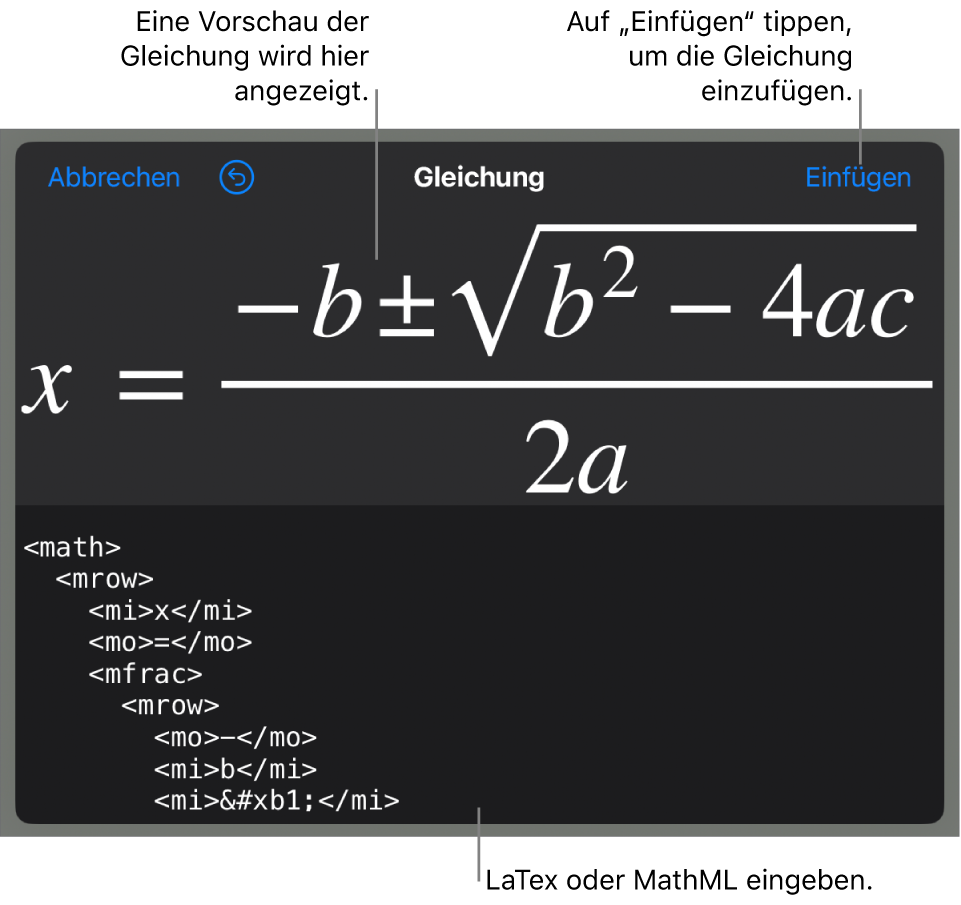 Eine Vorschau der Gleichung wird hier angezeigt.

Auf „Einfügen“ tippen, um die Gleichung einzufügen.

Abbrechen

Gleichung

Einfügen

$x = \frac{-b \pm \sqrt{b^2 - 4ac}}{2a}$

<math>
<mrow>
<mi>x</mi>
<mo>=</mo>
<mfrac>
<mrow>
<mo>−</mo>
<mi>b</mi>
<mi>&#xb1;</mi>

LaTex oder MathML eingeben.